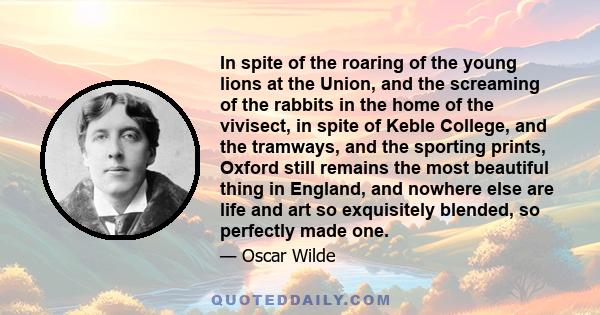 In spite of the roaring of the young lions at the Union, and the screaming of the rabbits in the home of the vivisect, in spite of Keble College, and the tramways, and the sporting prints, Oxford still remains the most beautiful thing in England, and nowhere else are life and art so exquisitely blended, so perfectly made one.

— Oscar Wilde

QUOTEDDAILY.COM